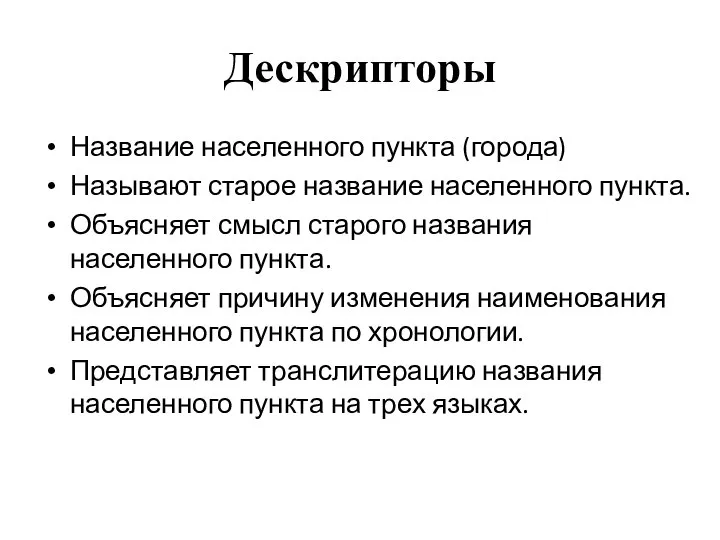 Дескрипторы

• Название населенного пункта (города)
• Называют старое название населенного пункта.
• Объясняет смысл старого названия населенного пункта.
• Объясняет причину изменения наименования населенного пункта по хронологии.
• Представляет транслитерацию названия населенного пункта на трех языках.